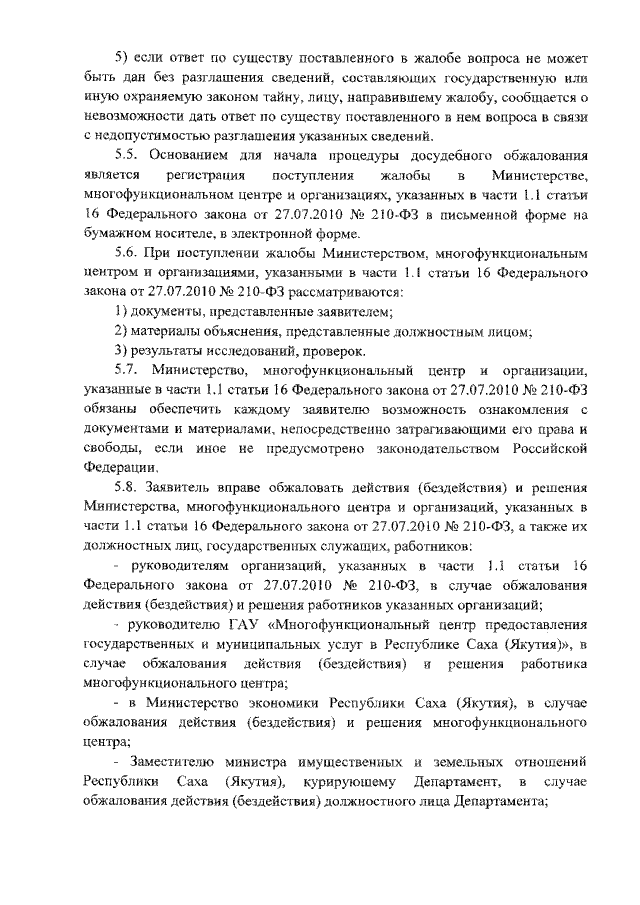 5) если ответ по существу поставленного в жалобе вопроса не может быть дан без разглашения сведений, составляющих государственную или иную охраняемую законом тайну, лицу, направившему жалобу, сообщается о невозможности дать ответ по существу поставленного в нем вопроса в связи с недопустимостью разглашения указанных сведений.

5.5. Основанием для начала процедуры досудебного обжалования является регистрация поступления жалобы в Министерстве, многофункциональном центре и организациях, указанных в части 1.1 статьи 16 Федерального закона от 27.07.2010 № 210-ФЗ в письменной форме на бумажном носителе, в электронной форме.

5.6. При поступлении жалобы Министерством, многофункциональным центром и организациями, указанными в части 1.1 статьи 16 Федерального закона от 27.07.2010 № 210-ФЗ рассматриваются:

1) документы, представленные заявителем;

2) материалы объяснения, представленные должностным лицом;

3) результаты исследований, проверок.

5.7. Министерство, многофункциональный центр и организации, указанные в части 1.1 статьи 16 Федерального закона от 27.07.2010 № 210-ФЗ обязаны обеспечить каждому заявителю возможность ознакомления с документами и материалами, непосредственно затрагивающими его права и свободы, если иное не предусмотрено законодательством Российской Федерации.

5.8. Заявитель вправе обжаловать действия (бездействия) и решения Министерства, многофункционального центра и организаций, указанных в части 1.1 статьи 16 Федерального закона от 27.07.2010 № 210-ФЗ, а также их должностных лиц, государственных служащих, работников:

- руководителям организаций, указанных в части 1.1 статьи 16 Федерального закона от 27.07.2010 № 210-ФЗ, в случае обжалования действия (бездействия) и решения работников указанных организаций;

- руководителю ГАУ «Многофункциональный центр предоставления государственных и муниципальных услуг в Республике Саха (Якутия)», в случае обжалования действия (бездействия) и решения работника многофункционального центра;

- в Министерство экономики Республики Саха (Якутия), в случае обжалования действия (бездействия) и решения многофункционального центра;

- Заместителю министра имущественных и земельных отношений Республики Саха (Якутия), курирующему Департамент, в случае обжалования действия (бездействия) должностного лица Департамента;